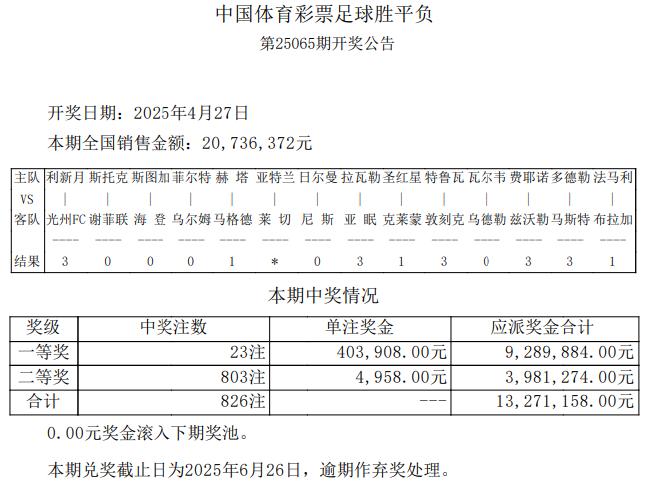 中国体育彩票足球胜平负

第25065期开奖公告

开奖日期：2025年4月27日

本期全国销售金额：20,736,372元

| 主队 | 利新月 | 斯托克 | 斯图加 | 菲尔特 | 赫 塔 | 亚特兰 | 日尔曼 | 拉瓦勒 | 圣红星 | 特鲁瓦 | 瓦尔韦 | 费耶诺 | 多德勒 | 法马利 |
|---|---|---|---|---|---|---|---|---|---|---|---|---|---|---|
| VS | \| | \| | \| | \| | \| | \| | \| | \| | \| | \| | \| | \| | \| | \| |
| 客队 | 光州FC | 谢菲联 | 海 登 | 乌尔姆 | 马格德 | 莱 切 | 尼 斯 | 亚 眠 | 克莱蒙 | 敦刻克 | 乌德勒 | 兹沃勒 | 马斯特 | 布拉加 |
| | ---- | ---- | ---- | ---- | ---- | ---- | ---- | ---- | ---- | ---- | ---- | ---- | ---- | ---- |
| 结果 | 3 | 0 | 0 | 0 | 1 | * | 0 | 3 | 1 | 3 | 0 | 3 | 3 | 1 |

本期中奖情况

| 奖级 | 中奖注数 | 单注奖金 | 应派奖金合计 |
|---|---|---|---|
| 一等奖 | 23注 | 403,908.00元 | 9,289,884.00元 |
| 二等奖 | 803注 | 4,958.00元 | 3,981,274.00元 |
| 合计 | 826注 | --- | 13,271,158.00元 |

0.00元奖金滚入下期奖池。

本期兑奖截止日为2025年6月26日，逾期作弃奖处理。